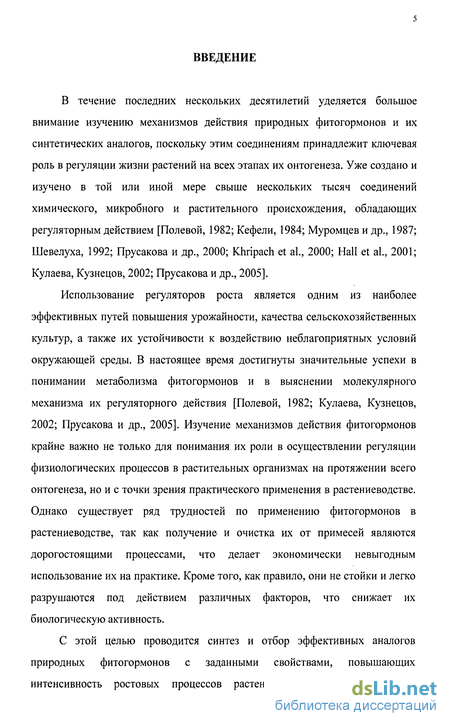 5

ВВЕДЕНИЕ

В течение последних нескольких десятилетий уделяется большое внимание изучению механизмов действия природных фитогормонов и их синтетических аналогов, поскольку этим соединениям принадлежит ключевая роль в регуляции жизни растений на всех этапах их онтогенеза. Уже создано и изучено в той или иной мере свыше нескольких тысяч соединений химического, микробного и растительного происхождения, обладающих регуляторным действием [Полевой, 1982; Кефели, 1984; Муромцев и др., 1987; Шевелуха, 1992; Прусакова и др., 2000; Khripach et al., 2000; Hall et al., 2001; Кулаева, Кузнецов, 2002; Прусакова и др., 2005].

Использование регуляторов роста является одним из наиболее эффективных путей повышения урожайности, качества сельскохозяйственных культур, а также их устойчивости к воздействию неблагоприятных условий окружающей среды. В настоящее время достигнуты значительные успехи в понимании метаболизма фитогормонов и в выяснении молекулярного механизма их регуляторного действия [Полевой, 1982; Кулаева, Кузнецов, 2002; Прусакова и др., 2005]. Изучение механизмов действия фитогормонов крайне важно не только для понимания их роли в осуществлении регуляции физиологических процессов в растительных организмах на протяжении всего онтогенеза, но и с точки зрения практического применения в растениеводстве. Однако существует ряд трудностей по применению фитогормонов в растениеводстве, так как получение и очистка их от примесей являются дорогостоящими процессами, что делает экономически невыгодным использование их на практике. Кроме того, как правило, они не стойки и легко разрушаются под действием различных факторов, что снижает их биологическую активность.

С этой целью проводится синтез и отбор эффективных аналогов природных фитогормонов с заданными свойствами, повышающих интенсивность ростовых процессов растен

dsLib.net
библиотека диссертаций